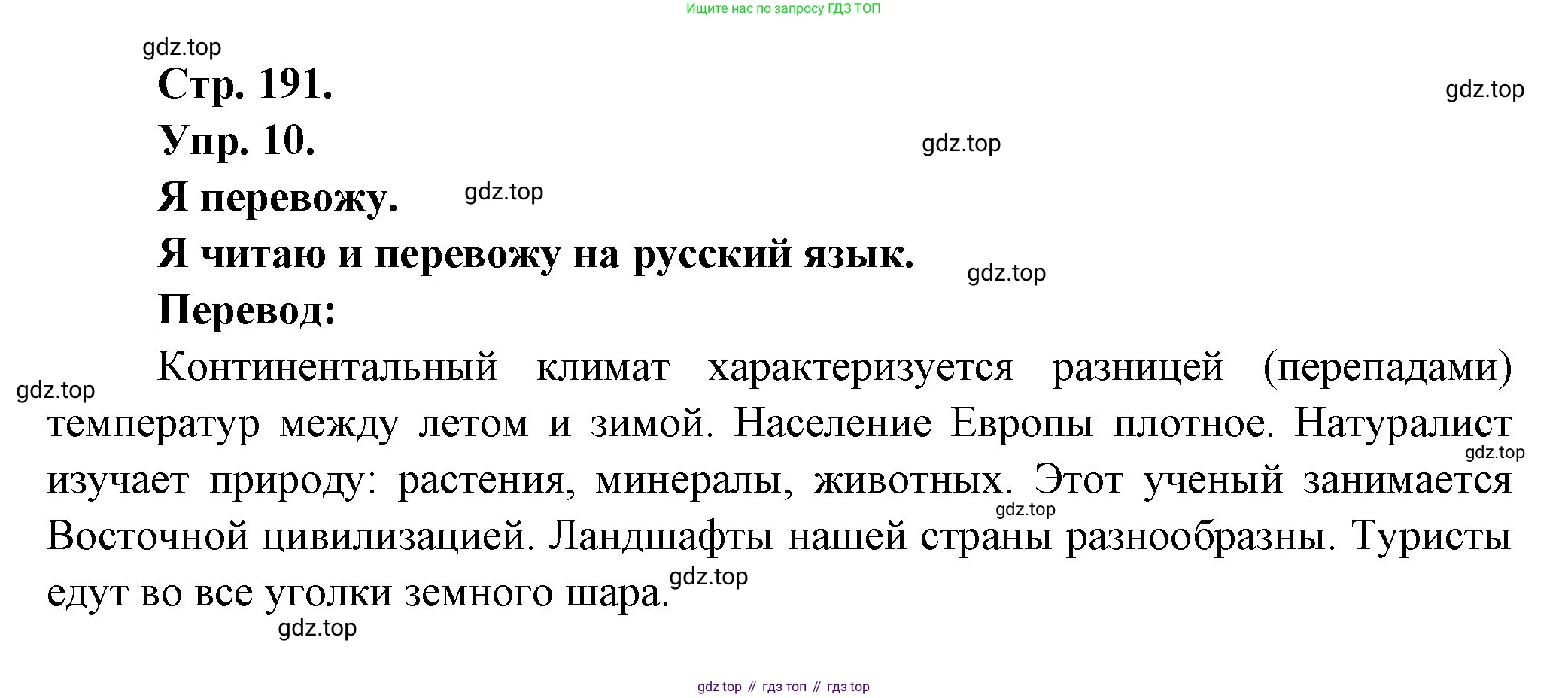 Ищите нас по запросу ГДЗ ТОП

Стр. 191.

Упр. 10.

Я перевожу.

Я читаю и перевожу на русский язык.

Перевод:

Континентальный климат характеризуется разницей (перепадами) температур между летом и зимой. Население Европы плотное. Натуралист изучает природу: растения, минералы, животных. Этот ученый занимается Восточной цивилизацией. Ландшафты нашей страны разнообразны. Туристы едут во все уголки земного шара.

gdz top // гдз топ // гдз top

gdz.top